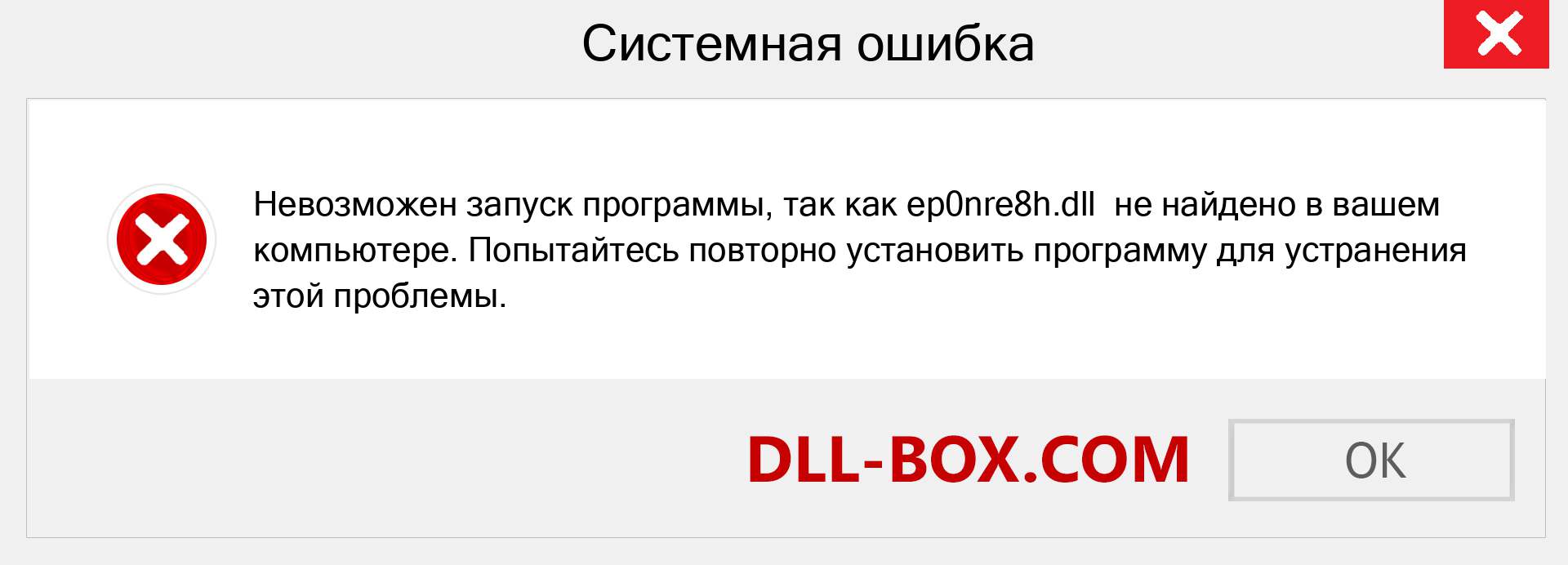 Системная ошибка

Невозможен запуск программы, так как ep0nre8h.dll не найдено в вашем компьютере. Попытайтесь повторно установить программу для устранения этой проблемы.

DLL-BOX.COM

OK